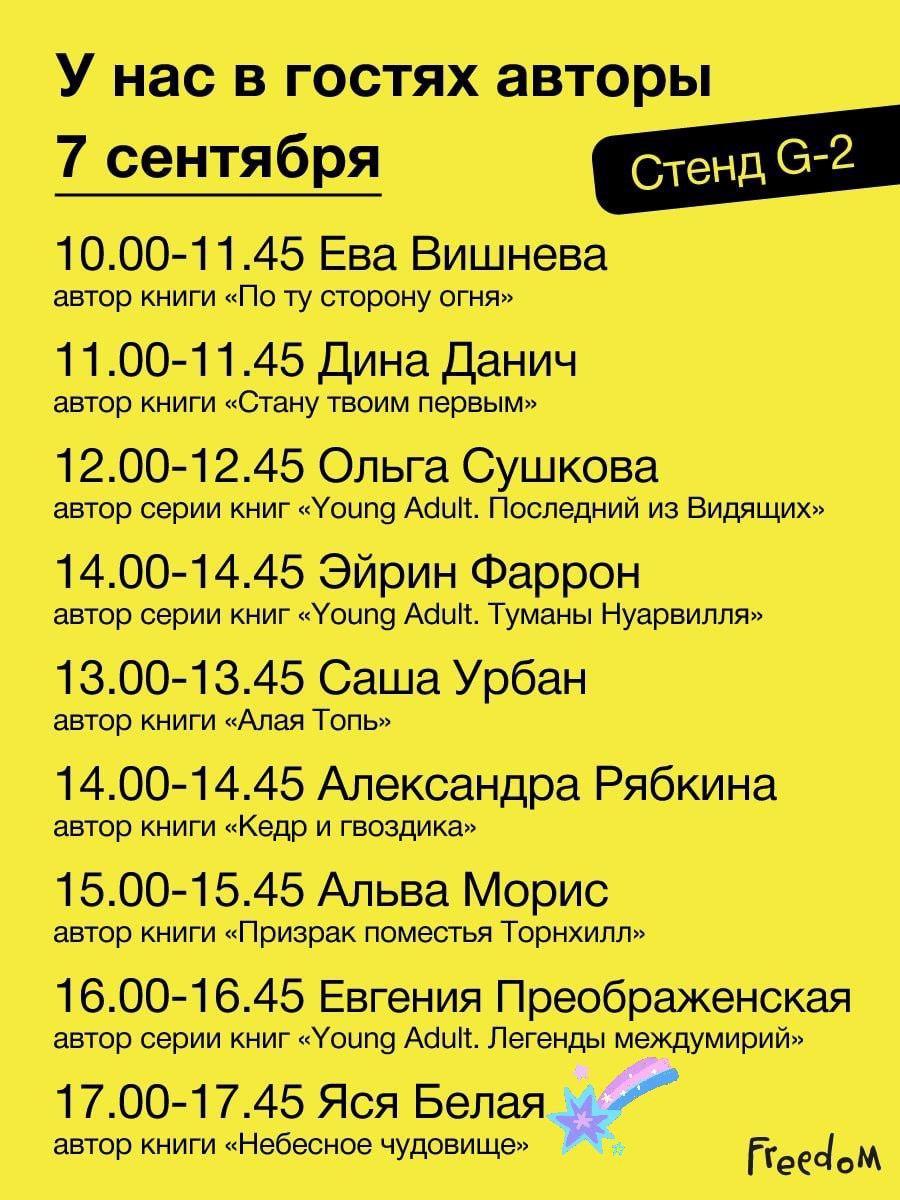 У нас в гостях авторы
7 сентября

Стенд G-2

10.00-11.45 Ева Вишнева
автор книги «По ту сторону огня»

11.00-11.45 Дина Данич
автор книги «Стану твоим первым»

12.00-12.45 Ольга Сушкова
автор серии книг «Young Adult. Последний из Видящих»

14.00-14.45 Эйрин Фаррон
автор серии книг «Young Adult. Туманы Нуарвилля»

13.00-13.45 Саша Урбан
автор книги «Алая Топь»

14.00-14.45 Александра Рябкина
автор книги «Кедр и гвоздика»

15.00-15.45 Альва Морис
автор книги «Призрак поместья Торнхилл»

16.00-16.45 Евгения Преображенская
автор серии книг «Young Adult. Легенды междумирий»

17.00-17.45 Яся Белая
автор книги «Небесное чудовище»

Freedom